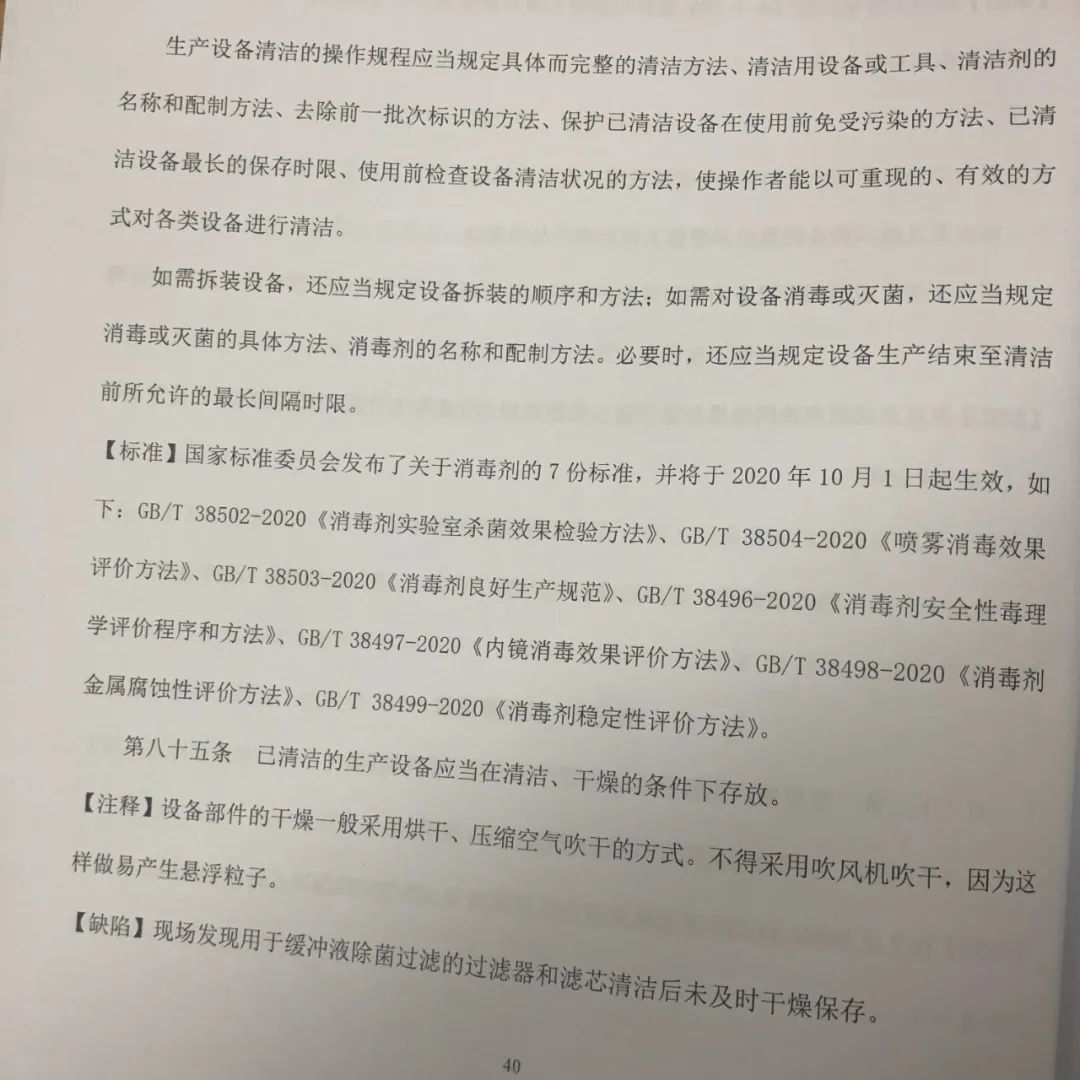 生产设备清洁的操作规程应当规定具体而完整的清洁方法、清洁用设备或工具、清洁剂的名称和配制方法、去除前一批次标识的方法、保护已清洁设备在使用前免受污染的方法、已清洁设备最长的保存时限、使用前检查设备清洁状况的方法，使操作者能以可重现的、有效的方式对各类设备进行清洁。

如需拆装设备，还应当规定设备拆装的顺序和方法；如需对设备消毒或灭菌，还应当规定消毒或灭菌的具体方法、消毒剂的名称和配制方法。必要时，还应当规定设备生产结束至清洁前所允许的最长间隔时限。

【标准】国家标准委员会发布了关于消毒剂的 7 份标准，并将于 2020 年 10 月 1 日起生效，如下：GB/T 38502-2020《消毒剂实验室杀菌效果检验方法》、GB/T 38504-2020《喷雾消毒效果评价方法》、GB/T 38503-2020《消毒剂良好生产规范》、GB/T 38496-2020《消毒剂安全性毒理学评价程序和方法》、GB/T 38497-2020《内镜消毒效果评价方法》、GB/T 38498-2020《消毒剂金属腐蚀性评价方法》、GB/T 38499-2020《消毒剂稳定性评价方法》。

第八十五条　已清洁的生产设备应当在清洁、干燥的条件下存放。

【注释】设备部件的干燥一般采用烘干、压缩空气吹干的方式。不得采用吹风机吹干，因为这样做易产生悬浮粒子。

【缺陷】现场发现用于缓冲液除菌过滤的过滤器和滤芯清洁后未及时干燥保存。

40